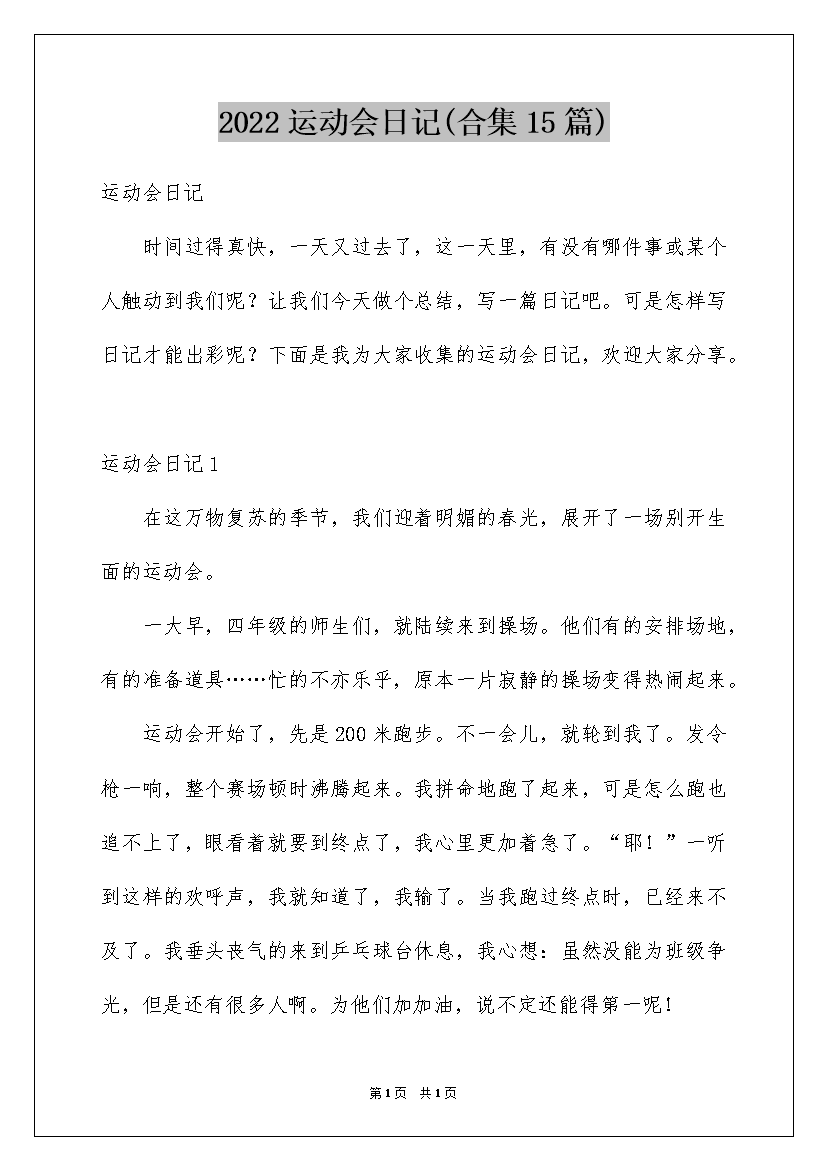 2022运动会日记(合集15篇)

运动会日记

时间过得真快，一天又过去了，这一天里，有没有哪件事或某个人触动到我们呢？让我们今天做个总结，写一篇日记吧。可是怎样写日记才能出彩呢？下面是我为大家收集的运动会日记，欢迎大家分享。

运动会日记1

在这万物复苏的季节，我们迎着明媚的春光，展开了一场别开生面的运动会。

一大早，四年级的师生们，就陆续来到操场。他们有的安排场地，有的准备道具……忙的不亦乐乎，原本一片寂静的操场变得热闹起来。

运动会开始了，先是200米跑步。不一会儿，就轮到我了。发令枪一响，整个赛场顿时沸腾起来。我拼命地跑了起来，可是怎么跑也追不上了，眼看着就要到终点了，我心里更加着急了。“耶！”一听到这样的欢呼声，我就知道了，我输了。当我跑过终点时，已经来不及了。我垂头丧气的来到乒乓球台休息，我心想：虽然没能为班级争光，但是还有很多人啊。为他们加加油，说不定还能得第一呢！

第1页 共1页